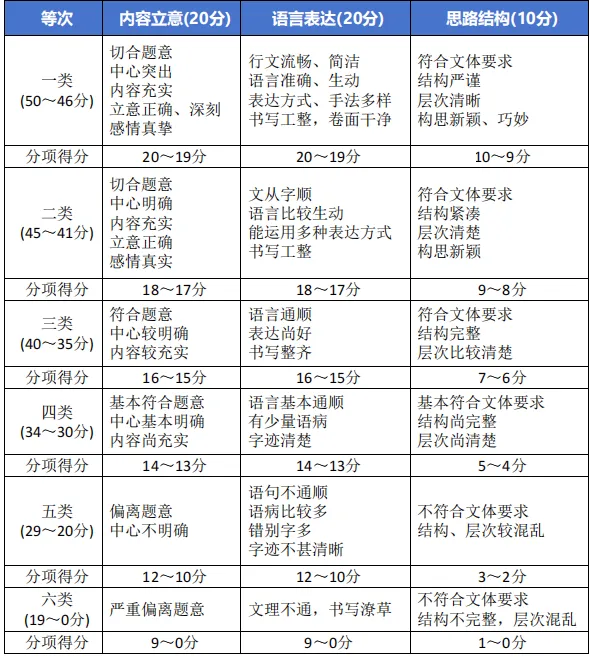 | 等次 | 内容立意(20分) | 语言表达(20分) | 思路结构(10分) |
|---|---|---|---|
| 一类 (50～46分) | 切合题意 中心突出 内容充实 立意正确、深刻 感情真挚 | 行文流畅、简洁 语言准确、生动 表达方式、手法多样 书写工整，卷面干净 | 符合文体要求 结构严谨 层次清晰 构思新颖、巧妙 |
| 分项得分 | 20～19分 | 20～19分 | 10～9分 |
| 二类 (45～41分) | 切合题意 中心明确 内容充实 立意正确 感情真实 | 文从字顺 语言比较生动 能运用多种表达方式 书写工整 | 符合文体要求 结构紧凑 层次清楚 构思新颖 |
| 分项得分 | 18～17分 | 18～17分 | 9～8分 |
| 三类 (40～35分) | 符合题意 中心较明确 内容较充实 | 语言通顺 表达尚好 书写整齐 | 符合文体要求 结构完整 层次比较清楚 |
| 分项得分 | 16～15分 | 16～15分 | 7～6分 |
| 四类 (34～30分) | 基本符合题意 中心基本明确 内容尚充实 | 语言基本通顺 有少量语病 字迹清楚 | 基本符合文体要求 结构尚完整 层次尚清楚 |
| 分项得分 | 14～13分 | 14～13分 | 5～4分 |
| 五类 (29～20分) | 偏离题意 中心不明确 | 语句不通顺 语病比较多 错别字多 字迹不甚清晰 | 不符合文体要求 结构、层次较混乱 |
| 分项得分 | 12～10分 | 12～10分 | 3～2分 |
| 六类 (19～0分) | 严重偏离题意 | 文理不通，书写潦草 | 不符合文体要求 结构不完整，层次混乱 |
| 分项得分 | 9～0分 | 9～0分 | 1～0分 |